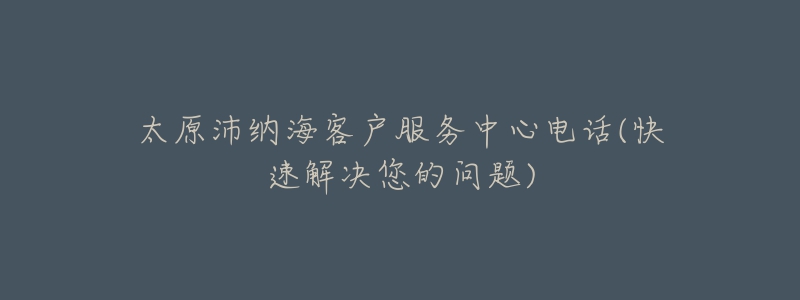 太原沛纳海客户服务中心电话(快速解决您的问题)